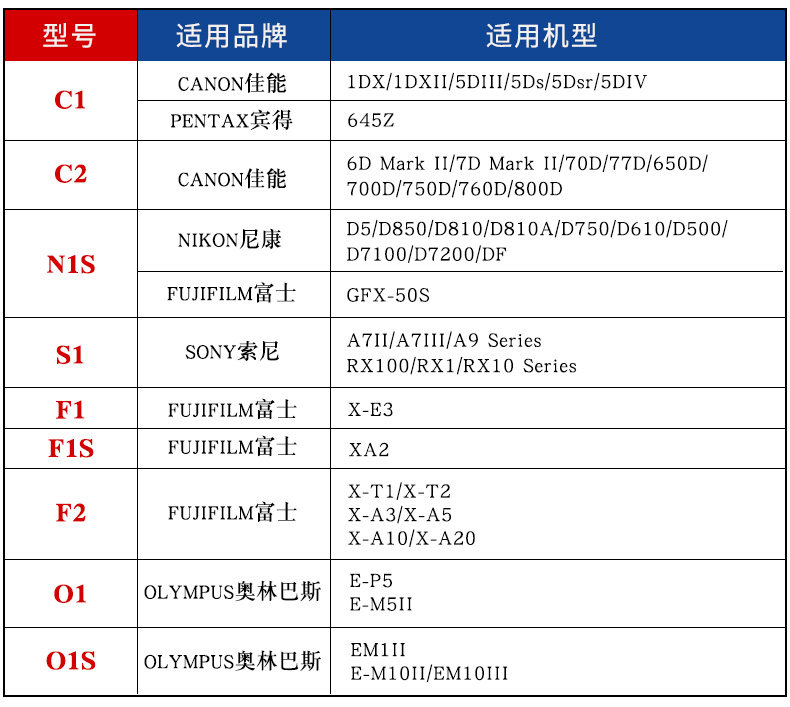 | 型号 | 适用品牌 | 适用机型 |
|---|---|---|
| C1 | CANON佳能 | 1DX/1DXII/5DIII/5Ds/5Dsr/5DIV |
|  | PENTAX宾得 | 645Z |
| C2 | CANON佳能 | 6D Mark II/7D Mark II/70D/77D/650D/700D/750D/760D/800D |
| N1S | NIKON尼康 | D5/D850/D810/D810A/D750/D610/D500/D7100/D7200/DF |
|  | FUJIFILM富士 | GFX-50S |
| S1 | SONY索尼 | A7II/A7III/A9 Series RX100/RX1/RX10 Series |
| F1 | FUJIFILM富士 | X-E3 |
| F1S | FUJIFILM富士 | XA2 |
| F2 | FUJIFILM富士 | X-T1/X-T2 X-A3/X-A5 X-A10/X-A20 |
| O1 | OLYMPUS奥林巴斯 | E-P5 E-M5II |
| O1S | OLYMPUS奥林巴斯 | EM1II E-M10II/EM10III |